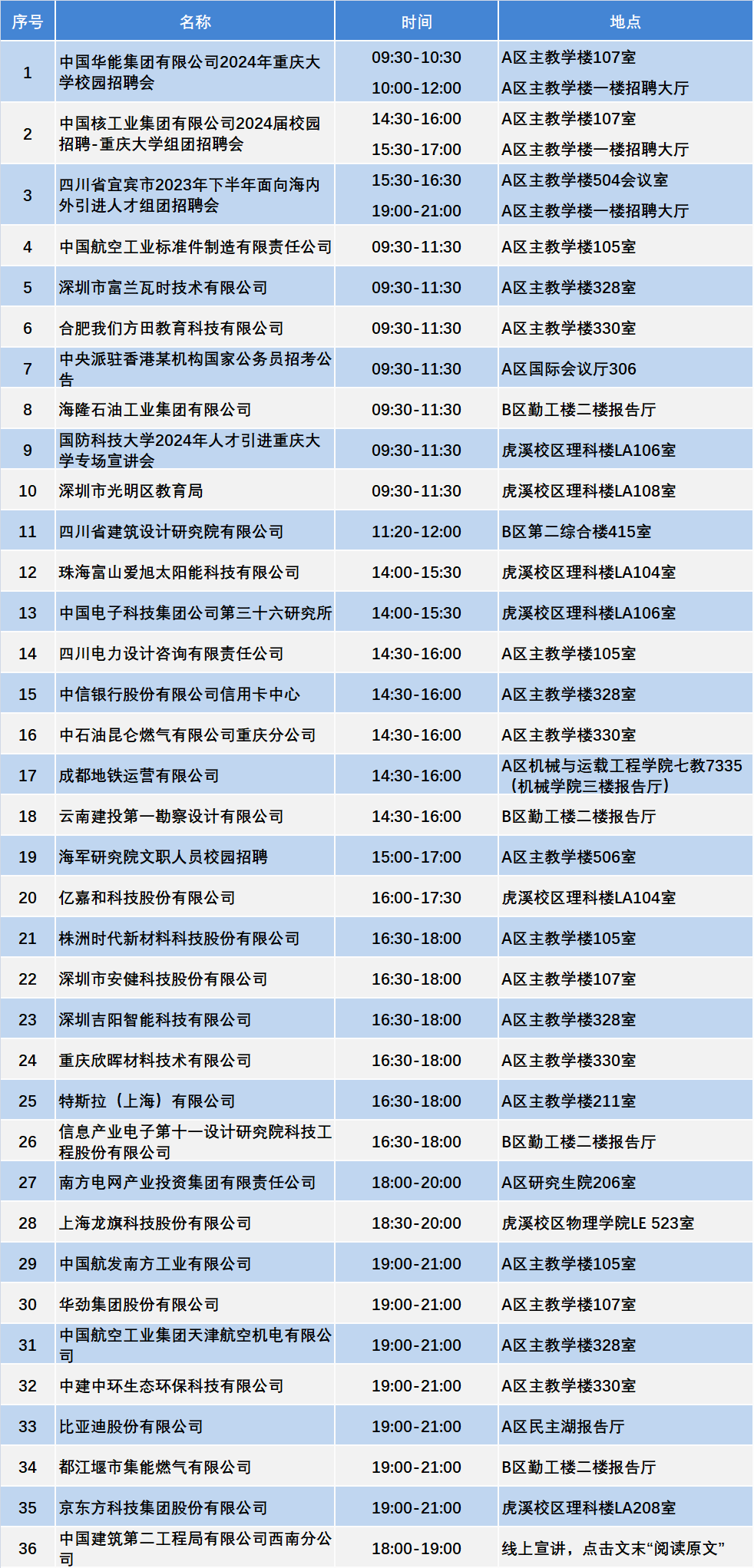 | 序号 | 名称 | 时间 | 地点 |
|---|---|---|---|
| 1 | 中国华能集团有限公司2024年重庆大学校园招聘会 | 09:30-10:30 | A区主教学楼107室 |
|  |  | 10:00-12:00 | A区主教学楼一楼招聘大厅 |
| 2 | 中国核工业集团有限公司2024届校园招聘-重庆大学组团招聘会 | 14:30-16:00 | A区主教学楼107室 |
|  |  | 15:30-17:00 | A区主教学楼一楼招聘大厅 |
| 3 | 四川省宜宾市2023年下半年面向海内外引进人才组团招聘会 | 15:30-16:30 | A区主教学楼504会议室 |
|  |  | 19:00-21:00 | A区主教学楼一楼招聘大厅 |
| 4 | 中国航空工业标准件制造有限责任公司 | 09:30-11:30 | A区主教学楼105室 |
| 5 | 深圳市富兰瓦时技术有限公司 | 09:30-11:30 | A区主教学楼328室 |
| 6 | 合肥我们方田教育科技有限公司 | 09:30-11:30 | A区主教学楼330室 |
| 7 | 中央派驻香港某机构国家公务员招考公告 | 09:30-11:30 | A区国际会议厅306 |
| 8 | 海隆石油工业集团有限公司 | 09:30-11:30 | B区勤工楼二楼报告厅 |
| 9 | 国防科技大学2024年人才引进重庆大学专场宣讲会 | 09:30-11:30 | 虎溪校区理科楼LA106室 |
| 10 | 深圳市光明区教育局 | 09:30-11:30 | 虎溪校区理科楼LA108室 |
| 11 | 四川省建筑设计研究院有限公司 | 11:20-12:00 | B区第二综合楼415室 |
| 12 | 珠海富山爱旭太阳能科技有限公司 | 14:00-15:30 | 虎溪校区理科楼LA104室 |
| 13 | 中国电子科技集团公司第三十六研究所 | 14:00-15:30 | 虎溪校区理科楼LA106室 |
| 14 | 四川电力设计咨询有限责任公司 | 14:30-16:00 | A区主教学楼105室 |
| 15 | 中信银行股份有限公司信用卡中心 | 14:30-16:00 | A区主教学楼328室 |
| 16 | 中石油昆仑燃气有限公司重庆分公司 | 14:30-16:00 | A区主教学楼330室 |
| 17 | 成都地铁运营有限公司 | 14:30-16:00 | A区机械与运载工程学院七教7335（机械学院三楼报告厅） |
| 18 | 云南建投第一勘察设计有限公司 | 14:30-16:00 | B区勤工楼二楼报告厅 |
| 19 | 海军研究院文职人员校园招聘 | 15:00-17:00 | A区主教学楼506室 |
| 20 | 亿嘉和科技股份有限公司 | 16:00-17:30 | 虎溪校区理科楼LA104室 |
| 21 | 株洲时代新材料科技股份有限公司 | 16:30-18:00 | A区主教学楼105室 |
| 22 | 深圳市安健科技股份有限公司 | 16:30-18:00 | A区主教学楼107室 |
| 23 | 深圳吉阳智能科技有限公司 | 16:30-18:00 | A区主教学楼328室 |
| 24 | 重庆欣晖材料技术有限公司 | 16:30-18:00 | A区主教学楼330室 |
| 25 | 特斯拉（上海）有限公司 | 16:30-18:00 | A区主教学楼211室 |
| 26 | 信息产业电子第十一设计研究院科技工程股份有限公司 | 16:30-18:00 | B区勤工楼二楼报告厅 |
| 27 | 南方电网产业投资集团有限责任公司 | 18:00-20:00 | A区研究生院206室 |
| 28 | 上海龙旗科技股份有限公司 | 18:30-20:00 | 虎溪校区物理学院LE 523室 |
| 29 | 中国航发南方工业有限公司 | 19:00-21:00 | A区主教学楼105室 |
| 30 | 华劲集团股份有限公司 | 19:00-21:00 | A区主教学楼107室 |
| 31 | 中国航空工业集团天津航空机电有限公司 | 19:00-21:00 | A区主教学楼328室 |
| 32 | 中建中环生态环保科技有限公司 | 19:00-21:00 | A区主教学楼330室 |
| 33 | 比亚迪股份有限公司 | 19:00-21:00 | A区民主湖报告厅 |
| 34 | 都江堰市集能燃气有限公司 | 19:00-21:00 | B区勤工楼二楼报告厅 |
| 35 | 京东方科技集团股份有限公司 | 19:00-21:00 | 虎溪校区理科楼LA208室 |
| 36 | 中国建筑第二工程局有限公司西南分公司 | 18:00-19:00 | 线上宣讲，点击文末“阅读原文” |